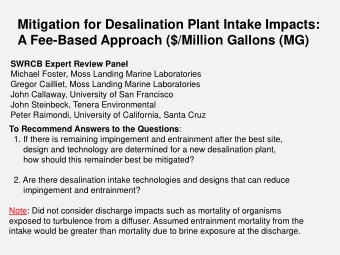 Mitigation for Desalination Plant Intake Impacts: A Fee-Based Approach ($/Million Gallons (MG)

SWRCB Expert Review Panel
Michael Foster, Moss Landing Marine Laboratories
Gregor Cailliet, Moss Landing Marine Laboratories
John Callaway, University of San Francisco
John Steinbeck, Tenera Environmental
Peter Raimondi, University of California, Santa Cruz

To Recommend Answers to the Questions:
1. If there is remaining impingement and entrainment after the best site, design and technology are determined for a new desalination plant, how should this remainder best be mitigated?

2. Are there desalination intake technologies and designs that can reduce impingement and entrainment?

Note: Did not consider discharge impacts such as mortality of organisms exposed to turbulence from a diffuser. Assumed entrainment mortality from the intake would be greater than mortality due to brine exposure at the discharge.